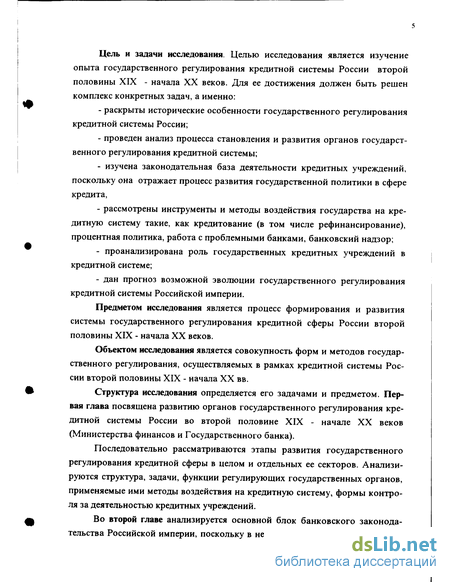 5

Цель и задачи исследования. Целью исследования является изучение опыта государственного регулирования кредитной системы России второй половины XIX - начала XX веков. Для ее достижения должен быть решен комплекс конкретных задач, а именно:

- раскрыты исторические особенности государственного регулирования кредитной системы России;

- проведен анализ процесса становления и развития органов государственного регулирования кредитной системы;

- изучена законодательная база деятельности кредитных учреждений, поскольку она отражает процесс развития государственной политики в сфере кредита,

- рассмотрены инструменты и методы воздействия государства на кредитную систему такие, как кредитование (в том числе рефинансирование), процентная политика, работа с проблемными банками, банковский надзор;

- проанализирована роль государственных кредитных учреждений в кредитной системе;

- дан прогноз возможной эволюции государственного регулирования кредитной системы Российской империи.

Предметом исследования является процесс формирования и развития системы государственного регулирования кредитной сферы России второй половины XIX - начала XX веков.

Объектом исследования является совокупность форм и методов государственного регулирования, осуществляемых в рамках кредитной системы России второй половины XIX - начала XX вв.

Структура исследования определяется его задачами и предметом. Первая глава посвящена развитию органов государственного регулирования кредитной системы России во второй половине XIX - начале XX веков (Министерства финансов и Государственного банка).

Последовательно рассматриваются этапы развития государственного регулирования кредитной сферы в целом и отдельных ее секторов. Анализируются структура, задачи, функции регулирующих государственных органов, применяемые ими методы воздействия на кредитную систему, формы контроля за деятельностью кредитных учреждений.

Во второй главе анализируется основной блок банковского законодательства Российской империи, поскольку в не

dsLib.net
библиотека диссертаций